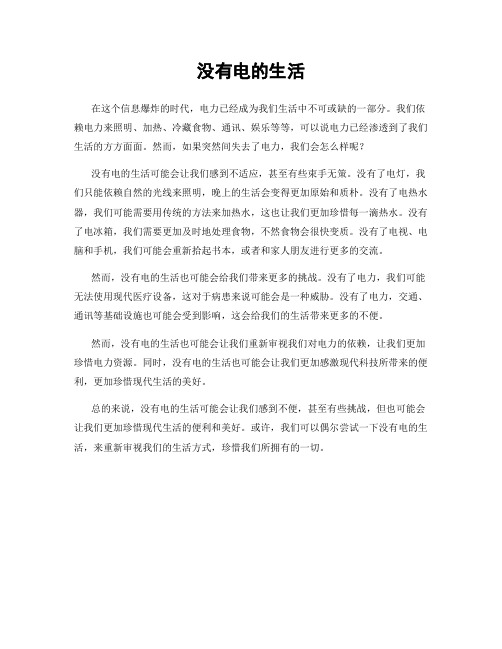 没有电的生活

在这个信息爆炸的时代，电力已经成为我们生活中不可或缺的一部分。我们依赖电力来照明、加热、冷藏食物、通讯、娱乐等等，可以说电力已经渗透到了我们生活的方方面面。然而，如果突然间失去了电力，我们会怎么样呢？

没有电的生活可能会让我们感到不适应，甚至有些束手无策。没有了电灯，我们只能依赖自然的光线来照明，晚上的生活会变得更加原始和质朴。没有了电热水器，我们可能需要用传统的方法来加热水，这也让我们更加珍惜每一滴热水。没有了电冰箱，我们需要更加及时地处理食物，不然食物会很快变质。没有了电视、电脑和手机，我们可能会重新拾起书本，或者和家人朋友进行更多的交流。

然而，没有电的生活也可能会给我们带来更多的挑战。没有了电力，我们可能无法使用现代医疗设备，这对于病患来说可能会是一种威胁。没有了电力，交通、通讯等基础设施也可能会受到影响，这会给我们的生活带来更多的不便。

然而，没有电的生活也可能会让我们重新审视我们对电力的依赖，让我们更加珍惜电力资源。同时，没有电的生活也可能会让我们更加感激现代科技所带来的便利，更加珍惜现代生活的美好。

总的来说，没有电的生活可能会让我们感到不便，甚至有些挑战，但也可能会让我们更加珍惜现代生活的便利和美好。或许，我们可以偶尔尝试一下没有电的生活，来重新审视我们的生活方式，珍惜我们所拥有的一切。